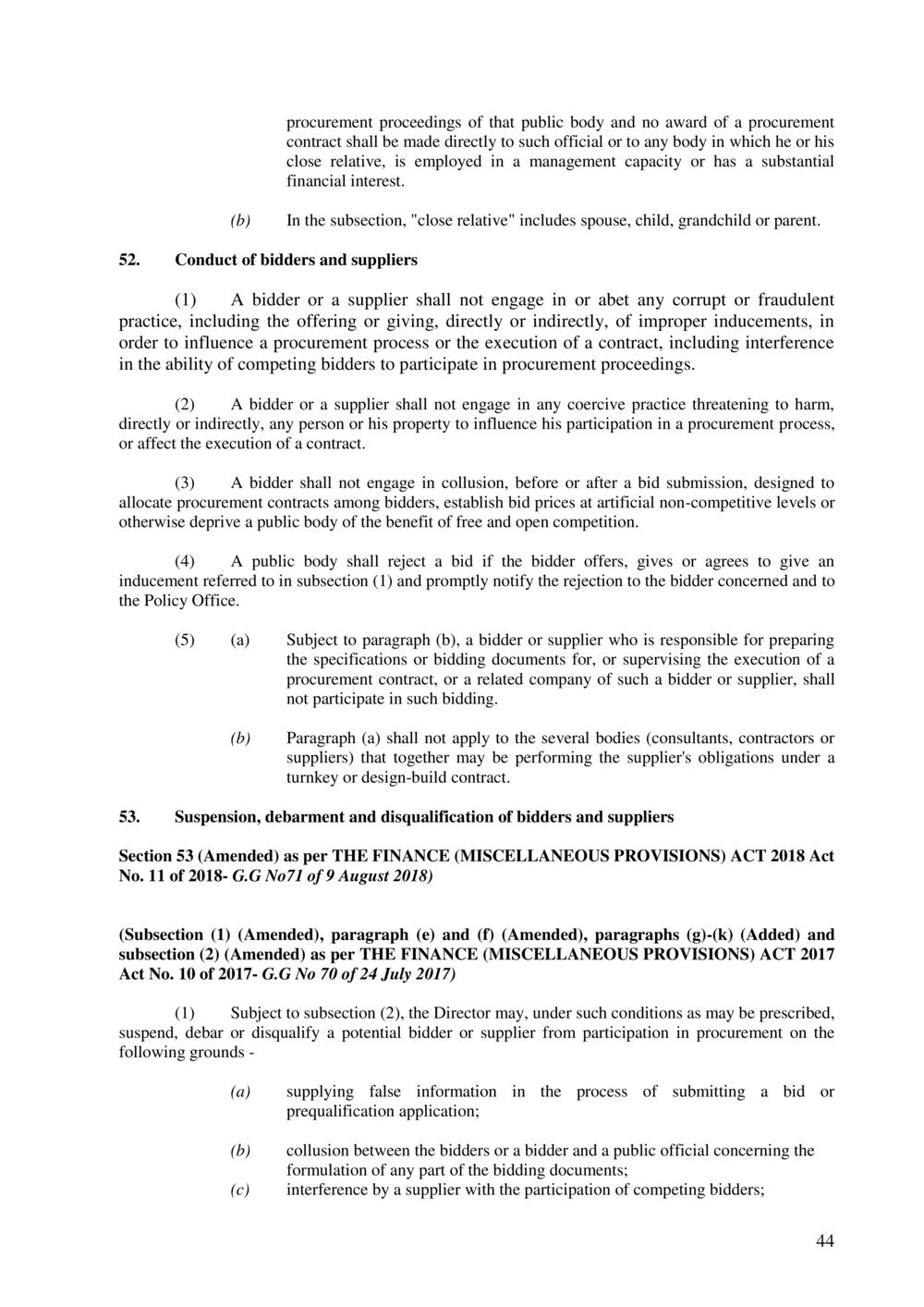 procurement proceedings of that public body and no award of a procurement contract shall be made directly to such official or to any body in which he or his close relative, is employed in a management capacity or has a substantial financial interest.

(b) In the subsection, "close relative" includes spouse, child, grandchild or parent.

52. Conduct of bidders and suppliers

(1) A bidder or a supplier shall not engage in or abet any corrupt or fraudulent practice, including the offering or giving, directly or indirectly, of improper inducements, in order to influence a procurement process or the execution of a contract, including interference in the ability of competing bidders to participate in procurement proceedings.

(2) A bidder or a supplier shall not engage in any coercive practice threatening to harm, directly or indirectly, any person or his property to influence his participation in a procurement process, or affect the execution of a contract.

(3) A bidder shall not engage in collusion, before or after a bid submission, designed to allocate procurement contracts among bidders, establish bid prices at artificial non-competitive levels or otherwise deprive a public body of the benefit of free and open competition.

(4) A public body shall reject a bid if the bidder offers, gives or agrees to give an inducement referred to in subsection (1) and promptly notify the rejection to the bidder concerned and to the Policy Office.

(5) (a) Subject to paragraph (b), a bidder or supplier who is responsible for preparing the specifications or bidding documents for, or supervising the execution of a procurement contract, or a related company of such a bidder or supplier, shall not participate in such bidding.

(b) Paragraph (a) shall not apply to the several bodies (consultants, contractors or suppliers) that together may be performing the supplier's obligations under a turnkey or design-build contract.

53. Suspension, debarment and disqualification of bidders and suppliers

Section 53 (Amended) as per THE FINANCE (MISCELLANEOUS PROVISIONS) ACT 2018 Act No. 11 of 2018- G.G No71 of 9 August 2018)

(Subsection (1) (Amended), paragraph (e) and (f) (Amended), paragraphs (g)-(k) (Added) and subsection (2) (Amended) as per THE FINANCE (MISCELLANEOUS PROVISIONS) ACT 2017 Act No. 10 of 2017- G.G No 70 of 24 July 2017)

(1) Subject to subsection (2), the Director may, under such conditions as may be prescribed, suspend, debar or disqualify a potential bidder or supplier from participation in procurement on the following grounds -

(a) supplying false information in the process of submitting a bid or prequalification application;

(b) collusion between the bidders or a bidder and a public official concerning the formulation of any part of the bidding documents;

(c) interference by a supplier with the participation of competing bidders;

44